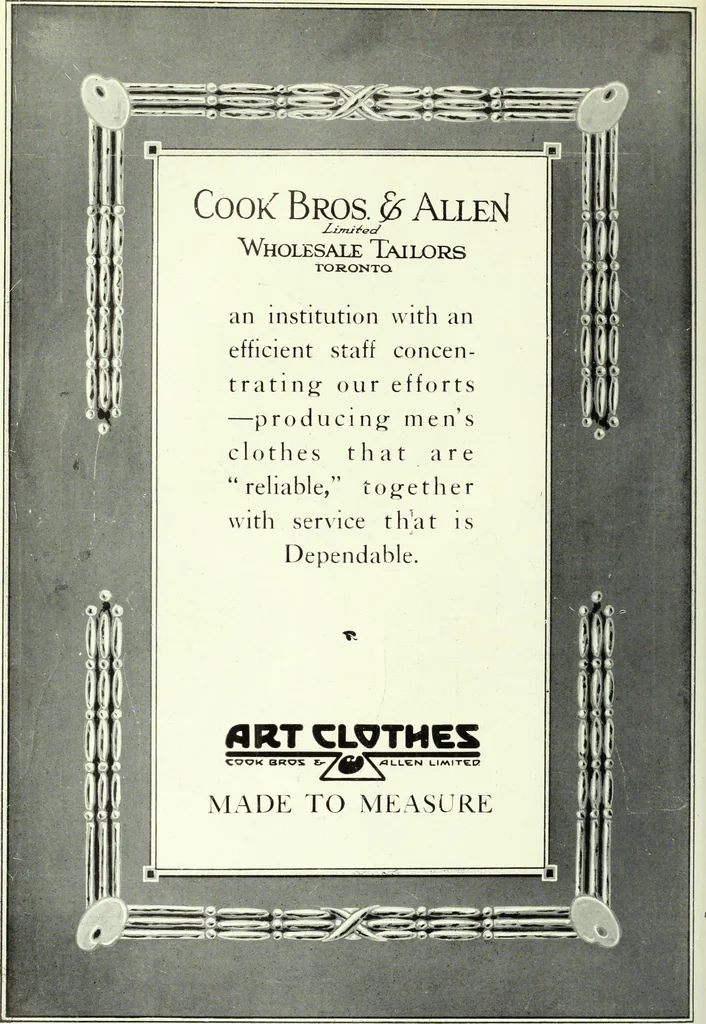 COOK BROS. & ALLEN
Limited
WHOLESALE TAILORS
TORONTO

an institution with an efficient staff concentrating our efforts —producing men's clothes that are "reliable," together with service that is Dependable.

ART CLOTHES
COOK BROS. & ALLEN LIMITED

MADE TO MEASURE